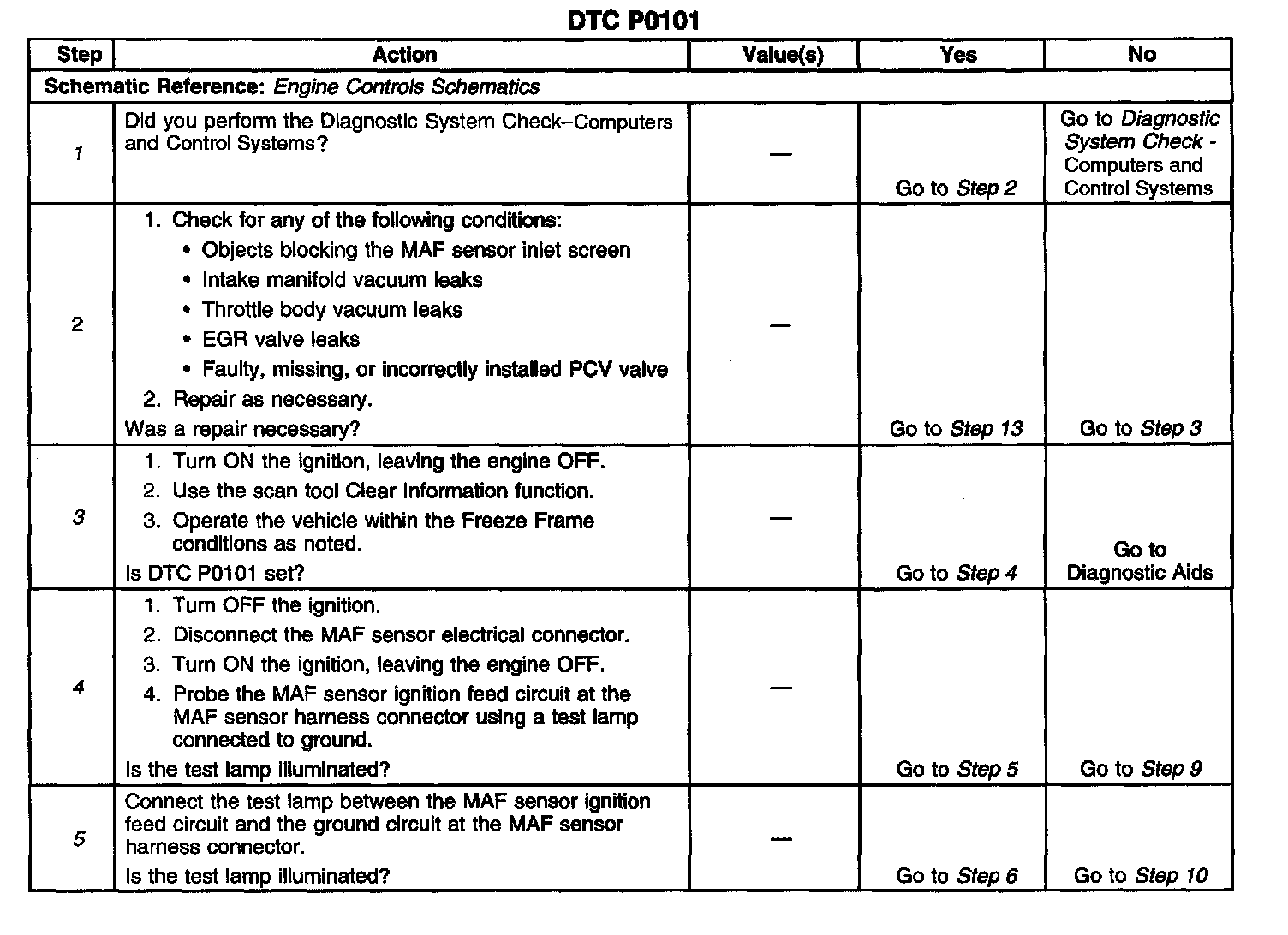 DTC P0101

| Step | Action | Value(s) | Yes | No |
|---|---|---|---|---|
| Schematic Reference: Engine Controls Schematics | | | | |
| 1 | Did you perform the Diagnostic System Check–Computers and Control Systems? | — | Go to Step 2 | Go to Diagnostic System Check - Computers and Control Systems |
| 2 | 1. Check for any of the following conditions: • Objects blocking the MAF sensor inlet screen • Intake manifold vacuum leaks • Throttle body vacuum leaks • EGR valve leaks • Faulty, missing, or incorrectly installed PCV valve 2. Repair as necessary. Was a repair necessary? | — | Go to Step 13 | Go to Step 3 |
| 3 | 1. Turn ON the ignition, leaving the engine OFF. 2. Use the scan tool Clear Information function. 3. Operate the vehicle within the Freeze Frame conditions as noted. Is DTC P0101 set? | — | Go to Step 4 | Go to Diagnostic Aids |
| 4 | 1. Turn OFF the ignition. 2. Disconnect the MAF sensor electrical connector. 3. Turn ON the ignition, leaving the engine OFF. 4. Probe the MAF sensor ignition feed circuit at the MAF sensor harness connector using a test lamp connected to ground. Is the test lamp illuminated? | — | Go to Step 5 | Go to Step 9 |
| 5 | Connect the test lamp between the MAF sensor ignition feed circuit and the ground circuit at the MAF sensor harness connector. Is the test lamp illuminated? | — | Go to Step 6 | Go to Step 10 |